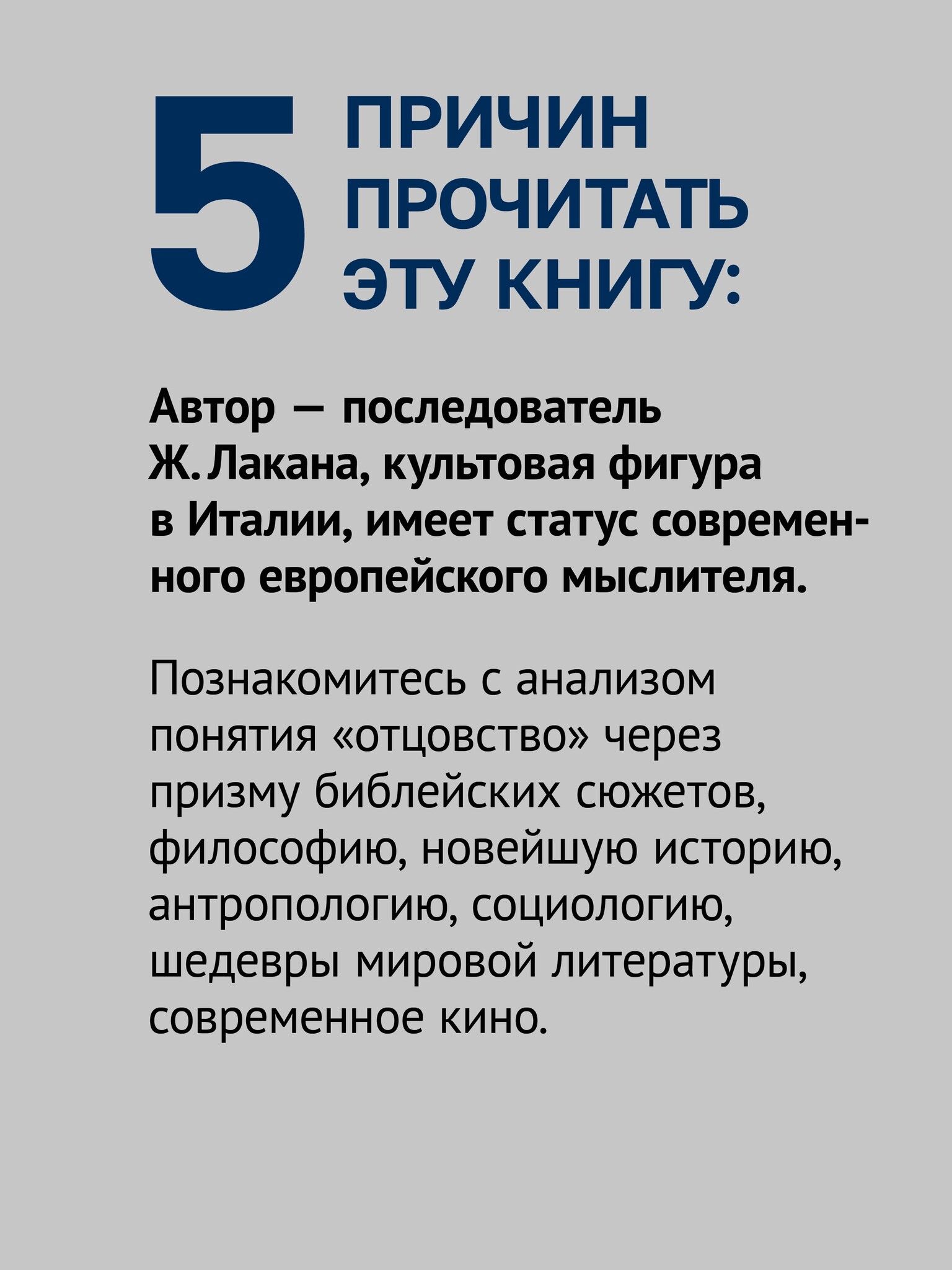 5 ПРИЧИН ПРОЧИТАТЬ ЭТУ КНИГУ:

Автор — последователь Ж. Лакана, культовая фигура в Италии, имеет статус современного европейского мыслителя.

Познакомитесь с анализом понятия «отцовство» через призму библейских сюжетов, философию, новейшую историю, антропологию, социологию, шедевры мировой литературы, современное кино.